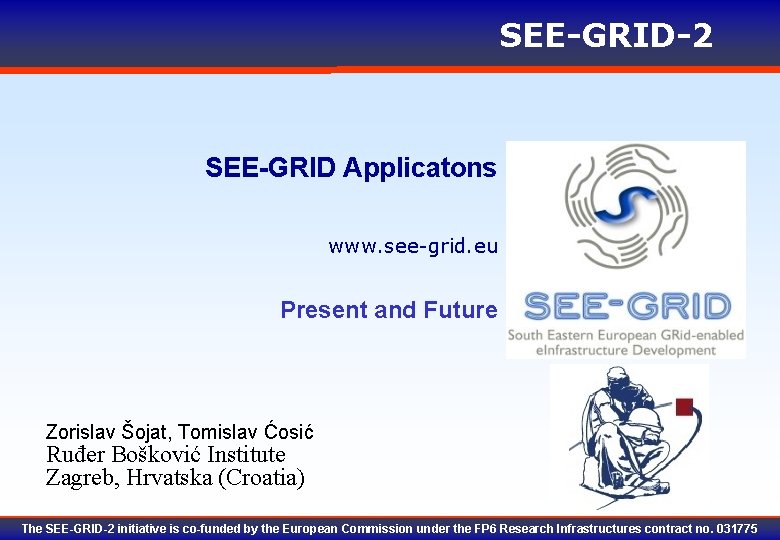 SEE-GRID-2

SEE-GRID Applicatons

www.see-grid.eu

Present and Future

SEE-GRID
South Eastern European GRid-enabled eInfrastructure Development

Zorislav Šojat, Tomislav Ćosić
Ruđer Bošković Institute
Zagreb, Hrvatska (Croatia)

The SEE-GRID-2 initiative is co-funded by the European Commission under the FP6 Research Infrastructures contract no. 031775